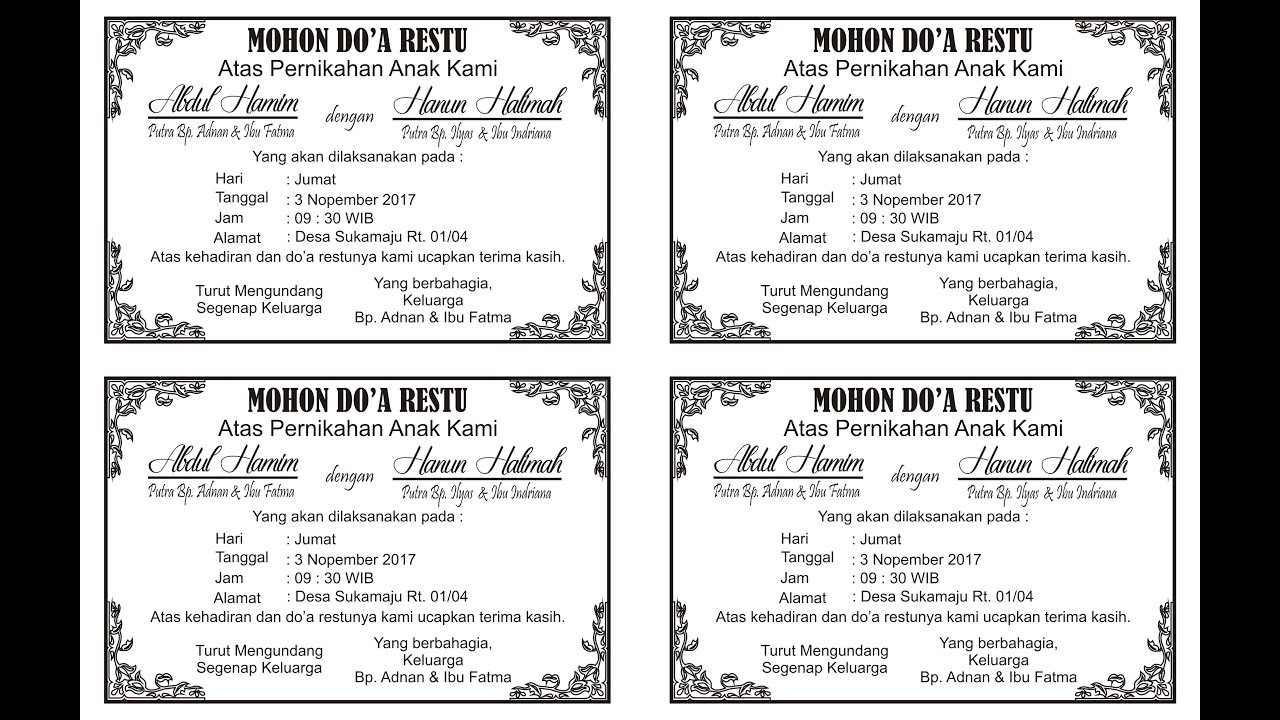 MOHON DO'A RESTU
Atas Pernikahan Anak Kami
Abdul Hamim
Putra Bp. Adnan & Ibu Fatma
dengan
Hanun Halimah
Putra Bp. Ilyas & Ibu Indriana
Yang akan dilaksanakan pada :
Hari : Jumat
Tanggal : 3 Nopember 2017
Jam : 09 : 30 WIB
Alamat : Desa Sukamaju Rt. 01/04
Atas kehadiran dan do'a restunya kami ucapkan terima kasih.
Turut Mengundang
Segenap Keluarga
Yang berbahagia,
Keluarga
Bp. Adnan & Ibu Fatma

MOHON DO'A RESTU
Atas Pernikahan Anak Kami
Abdul Hamim
Putra Bp. Adnan & Ibu Fatma
dengan
Hanun Halimah
Putra Bp. Ilyas & Ibu Indriana
Yang akan dilaksanakan pada :
Hari : Jumat
Tanggal : 3 Nopember 2017
Jam : 09 : 30 WIB
Alamat : Desa Sukamaju Rt. 01/04
Atas kehadiran dan do'a restunya kami ucapkan terima kasih.
Turut Mengundang
Segenap Keluarga
Yang berbahagia,
Keluarga
Bp. Adnan & Ibu Fatma

MOHON DO'A RESTU
Atas Pernikahan Anak Kami
Abdul Hamim
Putra Bp. Adnan & Ibu Fatma
dengan
Hanun Halimah
Putra Bp. Ilyas & Ibu Indriana
Yang akan dilaksanakan pada :
Hari : Jumat
Tanggal : 3 Nopember 2017
Jam : 09 : 30 WIB
Alamat : Desa Sukamaju Rt. 01/04
Atas kehadiran dan do'a restunya kami ucapkan terima kasih.
Turut Mengundang
Segenap Keluarga
Yang berbahagia,
Keluarga
Bp. Adnan & Ibu Fatma

MOHON DO'A RESTU
Atas Pernikahan Anak Kami
Abdul Hamim
Putra Bp. Adnan & Ibu Fatma
dengan
Hanun Halimah
Putra Bp. Ilyas & Ibu Indriana
Yang akan dilaksanakan pada :
Hari : Jumat
Tanggal : 3 Nopember 2017
Jam : 09 : 30 WIB
Alamat : Desa Sukamaju Rt. 01/04
Atas kehadiran dan do'a restunya kami ucapkan terima kasih.
Turut Mengundang
Segenap Keluarga
Yang berbahagia,
Keluarga
Bp. Adnan & Ibu Fatma